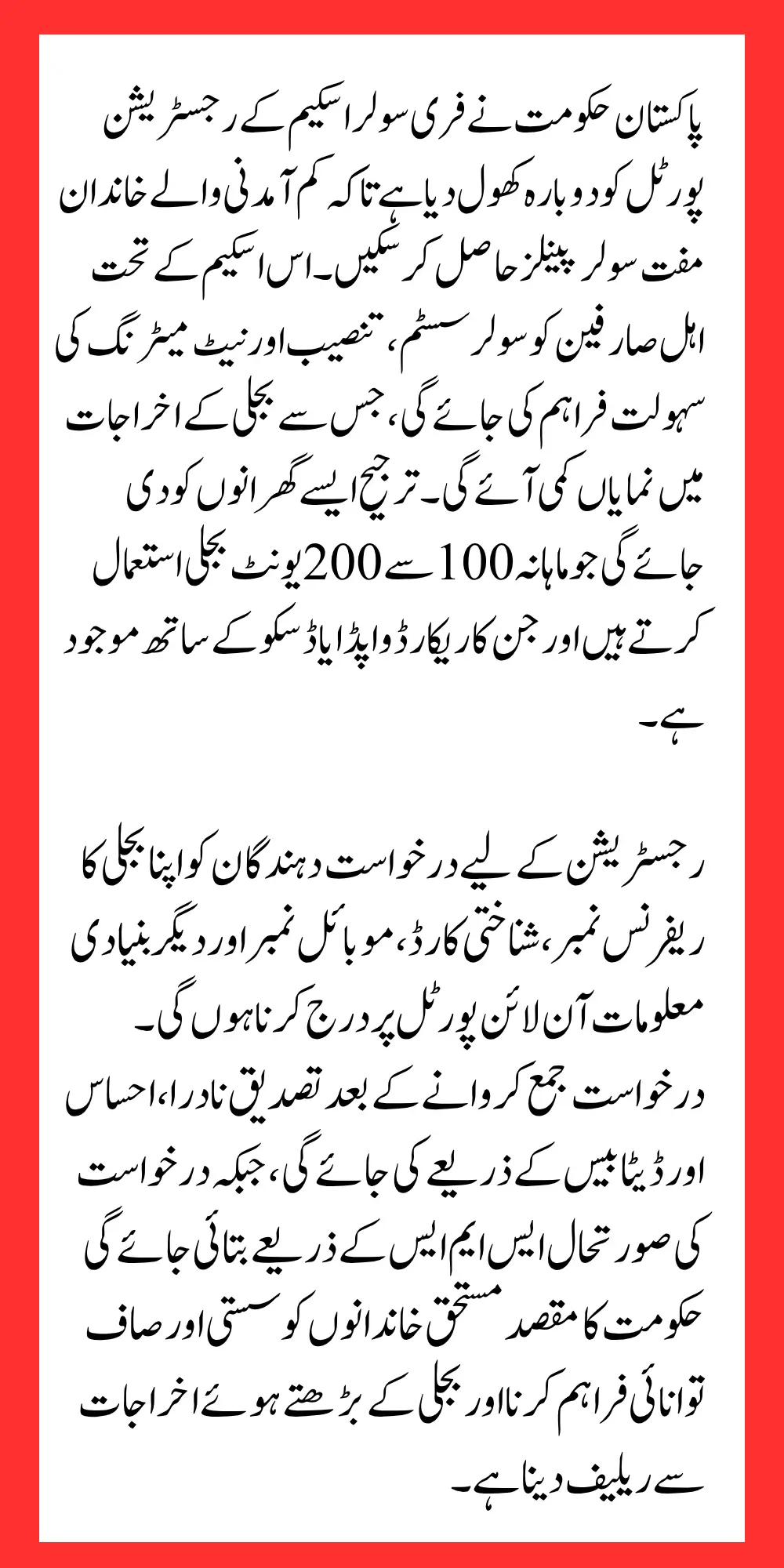 پاکستان حکومت نے فری سولر اسکیم کے رجسٹریشن پورٹل کو دوبارہ کھول دیا ہے تاکہ کم آمدنی والے خاندان مفت سولر پینلز حاصل کر سکیں۔ اس اسکیم کے تحت اہل صارفین کو سولر سسٹم، تنصیب اور نیٹ میٹرنگ کی سہولت فراہم کی جائے گی، جس سے بجلی کے اخراجات میں نمایاں کمی آئے گی۔ ترجیح ایسے گھرانوں کو دی جائے گی جو ماہانہ 100 سے 200 یونٹ بجلی استعمال کرتے ہیں اور جن کا ریکارڈ واپڈا یا ڈسکو کے ساتھ موجود ہے۔

رجسٹریشن کے لیے درخواست دہندگان کو اپنا بجلی کا ریفرنس نمبر، شناختی کارڈ، موبائل نمبر اور دیگر بنیادی معلومات آن لائن پورٹل پر درج کرنا ہوں گی۔
درخواست جمع کروانے کے بعد تصدیق نادرا، احساس اور ڈیٹا بیس کے ذریعے کی جائے گی، جبکہ درخواست کی صورتحال ایس ایم ایس کے ذریعے بتائی جائے گی حکومت کا مقصد مستحق خاندانوں کو سستی اور صاف توانائی فراہم کرنا اور بجلی کے بڑھتے ہوئے اخراجات سے ریلیف دینا ہے۔